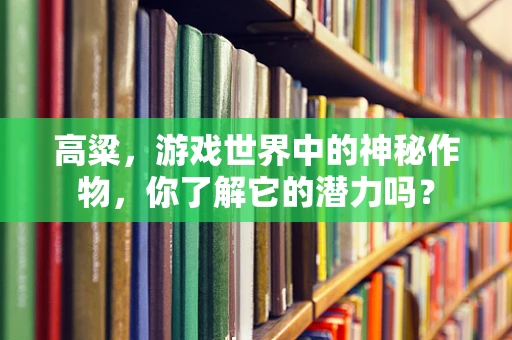 高粱，游戏世界中的神秘作物，你了解它的潜力吗？